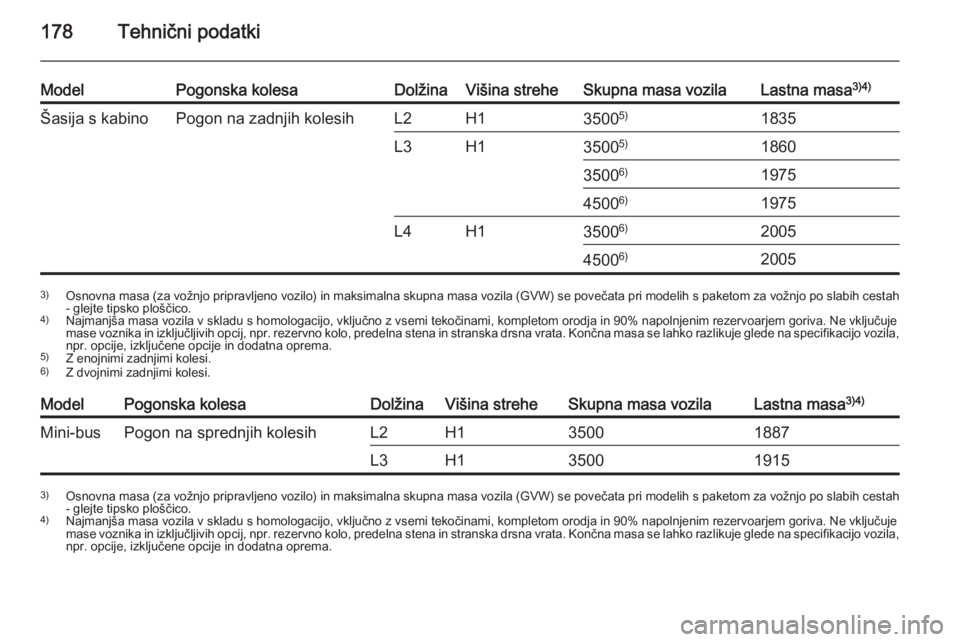 178 Tehnični podatki

| Model | Pogonska kolesa | Dolžina | Višina strehe | Skupna masa vozila | Lastna masa$^{3)4)}$ |
|---|---|---|---|---|---|
| Šasija s kabino | Pogon na zadnjih kolesih | L2 | H1 | 3500$^{5)}$ | 1835 |
| | | L3 | H1 | 3500$^{5)}$ | 1860 |
| | | | | 3500$^{6)}$ | 1975 |
| | | | | 4500$^{6)}$ | 1975 |
| | | L4 | H1 | 3500$^{6)}$ | 2005 |
| | | | | 4500$^{6)}$ | 2005 |

$^{3)}$ Osnovna masa (za vožnjo pripravljeno vozilo) in maksimalna skupna masa vozila (GVW) se povečata pri modelih s paketom za vožnjo po slabih cestah - glejte tipsko ploščico.
$^{4)}$ Najmanjša masa vozila v skladu s homologacijo, vključno z vsemi tekočinami, kompletom orodja in 90% napolnjenim rezervoarjem goriva. Ne vključuje mase voznika in izključljivih opcij, npr. rezervno kolo, predelna stena in stranska drsna vrata. Končna masa se lahko razlikuje glede na specifikacijo vozila, npr. opcije, izključene opcije in dodatna oprema.
$^{5)}$ Z enojnimi zadnjimi kolesi.
$^{6)}$ Z dvojnimi zadnjimi kolesi.

| Model | Pogonska kolesa | Dolžina | Višina strehe | Skupna masa vozila | Lastna masa$^{3)4)}$ |
|---|---|---|---|---|---|
| Mini-bus | Pogon na sprednjih kolesih | L2 | H1 | 3500 | 1887 |
| | | L3 | H1 | 3500 | 1915 |

$^{3)}$ Osnovna masa (za vožnjo pripravljeno vozilo) in maksimalna skupna masa vozila (GVW) se povečata pri modelih s paketom za vožnjo po slabih cestah - glejte tipsko ploščico.
$^{4)}$ Najmanjša masa vozila v skladu s homologacijo, vključno z vsemi tekočinami, kompletom orodja in 90% napolnjenim rezervoarjem goriva. Ne vključuje mase voznika in izključljivih opcij, npr. rezervno kolo, predelna stena in stranska drsna vrata. Končna masa se lahko razlikuje glede na specifikacijo vozila, npr. opcije, izključene opcije in dodatna oprema.

carmanualsonline.info